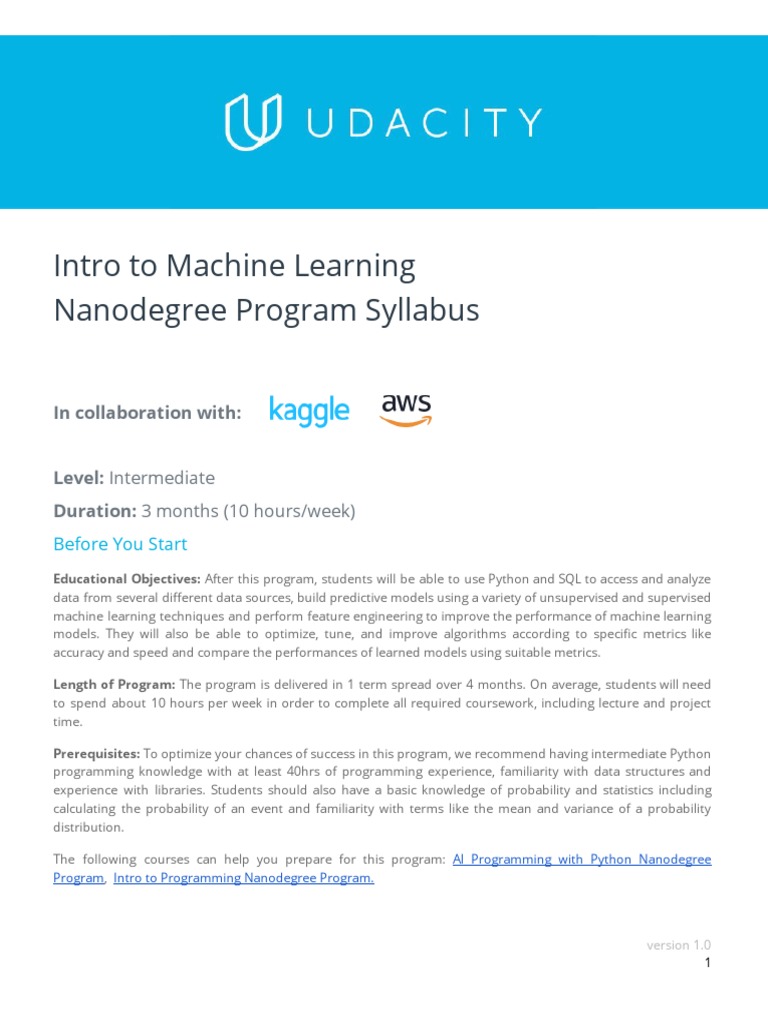 UDACITY

Intro to Machine Learning
Nanodegree Program Syllabus

In collaboration with: kaggle aws

Level: Intermediate

Duration: 3 months (10 hours/week)

Before You Start

Educational Objectives: After this program, students will be able to use Python and SQL to access and analyze data from several different data sources, build predictive models using a variety of unsupervised and supervised machine learning techniques and perform feature engineering to improve the performance of machine learning models. They will also be able to optimize, tune, and improve algorithms according to specific metrics like accuracy and speed and compare the performances of learned models using suitable metrics.

Length of Program: The program is delivered in 1 term spread over 4 months. On average, students will need to spend about 10 hours per week in order to complete all required coursework, including lecture and project time.

Prerequisites: To optimize your chances of success in this program, we recommend having intermediate Python programming knowledge with at least 40hrs of programming experience, familiarity with data structures and experience with libraries. Students should also have a basic knowledge of probability and statistics including calculating the probability of an event and familiarity with terms like the mean and variance of a probability distribution.

The following courses can help you prepare for this program: AI Programming with Python Nanodegree Program, Intro to Programming Nanodegree Program.

version 1.0
1